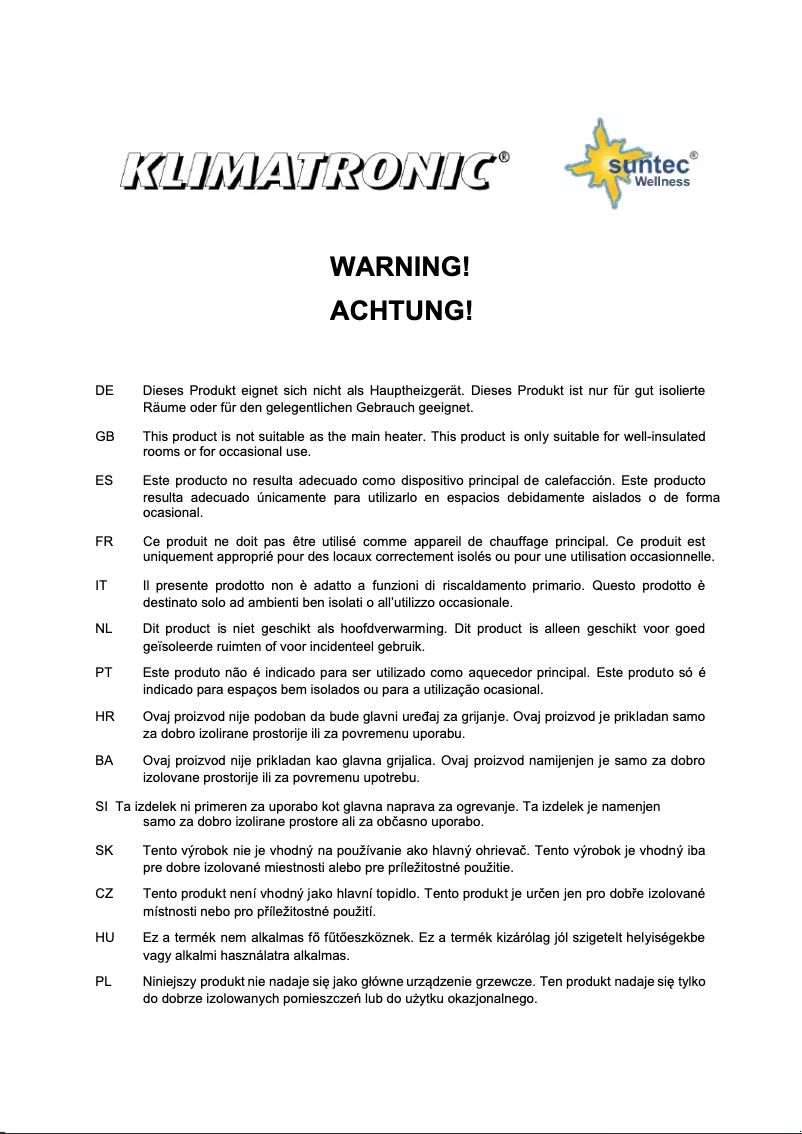 KLIMATRONIC®

suntec® Wellness

WARNING!

ACHTUNG!

DE Dieses Produkt eignet sich nicht als Hauptheizgerät. Dieses Produkt ist nur für gut isolierte Räume oder für den gelegentlichen Gebrauch geeignet.

GB This product is not suitable as the main heater. This product is only suitable for well-insulated rooms or for occasional use.

ES Este producto no resulta adecuado como dispositivo principal de calefacción. Este producto resulta adecuado únicamente para utilizarlo en espacios debidamente aislados o de forma ocasional.

FR Ce produit ne doit pas être utilisé comme appareil de chauffage principal. Ce produit est uniquement approprié pour des locaux correctement isolés ou pour une utilisation occasionnelle.

IT Il presente prodotto non è adatto a funzioni di riscaldamento primario. Questo prodotto è destinato solo ad ambienti ben isolati o all'utilizzo occasionale.

NL Dit product is niet geschikt als hoofdverwarming. Dit product is alleen geschikt voor goed geïsoleerde ruimten of voor incidenteel gebruik.

PT Este produto não é indicado para ser utilizado como aquecedor principal. Este produto só é indicado para espaços bem isolados ou para a utilização ocasional.

HR Ovaj proizvod nije podoban da bude glavni uređaj za grijanje. Ovaj proizvod je prikladan samo za dobro izolirane prostorije ili za povremenu uporabu.

BA Ovaj proizvod nije prikladan kao glavna grijalica. Ovaj proizvod namijenjen je samo za dobro izolovane prostorije ili za povremenu upotrebu.

SI Ta izdelek ni primeren za uporabo kot glavna naprava za ogrevanje. Ta izdelek je namenjen samo za dobro izolirane prostore ali za občasno uporabo.

SK Tento výrobok nie je vhodný na používanie ako hlavný ohrievač. Tento výrobok je vhodný iba pre dobre izolované miestnosti alebo pre príležitostné použitie.

CZ Tento produkt není vhodný jako hlavní topidlo. Tento produkt je určen jen pro dobře izolované místnosti nebo pro příležitostné použití.

HU Ez a termék nem alkalmas fő fűtőeszköznek. Ez a termék kizárólag jól szigetelt helyiségekbe vagy alkalmi használatra alkalmas.

PL Niniejszy produkt nie nadaje się jako główne urządzenie grzewcze. Ten produkt nadaje się tylko do dobrze izolowanych pomieszczeń lub do użytku okazjonalnego.